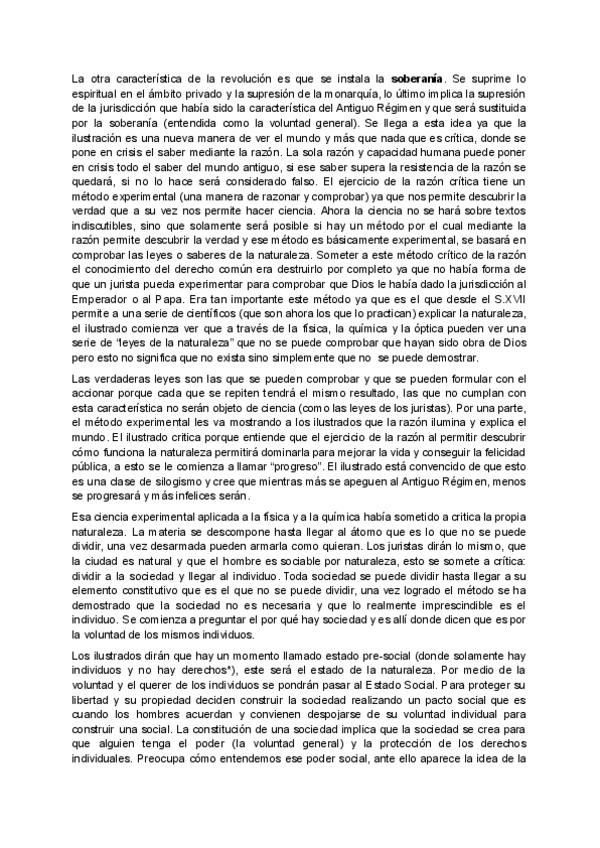 La otra característica de la revolución es que se instala la **soberanía**. Se suprime lo espiritual en el ámbito privado y la supresión de la monarquía, lo último implica la supresión de la jurisdicción que había sido la característica del Antiguo Régimen y que será sustituida por la soberanía (entendida como la voluntad general). Se llega a esta idea ya que la ilustración es una nueva manera de ver el mundo y más que nada que es crítica, donde se pone en crisis el saber mediante la razón. La sola razón y capacidad humana puede poner en crisis todo el saber del mundo antiguo, si ese saber supera la resistencia de la razón se quedará, si no lo hace será considerado falso. El ejercicio de la razón crítica tiene un método experimental (una manera de razonar y comprobar) ya que nos permite descubrir la verdad que a su vez nos permite hacer ciencia. Ahora la ciencia no se hará sobre textos indiscutibles, sino que solamente será posible si hay un método por el cual mediante la razón permite descubrir la verdad y ese método es básicamente experimental, se basará en comprobar las leyes o saberes de la naturaleza. Someter a este método crítico de la razón el conocimiento del derecho común era destruirlo por completo ya que no había forma de que un jurista pueda experimentar para comprobar que Dios le había dado la jurisdicción al Emperador o al Papa. Era tan importante este método ya que es el que desde el S.XVII permite a una serie de científicos (que son ahora los que lo practican) explicar la naturaleza, el ilustrado comienza ver que a través de la física, la química y la óptica pueden ver una serie de "leyes de la naturaleza" que no se puede comprobar que hayan sido obra de Dios pero esto no significa que no exista sino simplemente que no se puede demostrar.

Las verdaderas leyes son las que se pueden comprobar y que se pueden formular con el accionar porque cada que se repiten tendrá el mismo resultado, las que no cumplan con esta característica no serán objeto de ciencia (como las leyes de los juristas). Por una parte, el método experimental les va mostrando a los ilustrados que la razón ilumina y explica el mundo. El ilustrado critica porque entiende que el ejercicio de la razón al permitir descubrir cómo funciona la naturaleza permitirá dominarla para mejorar la vida y conseguir la felicidad pública, a esto se le comienza a llamar "progreso". El ilustrado está convencido de que esto es una clase de silogismo y cree que mientras más se apeguen al Antiguo Régimen, menos se progresará y más infelices serán.

Esa ciencia experimental aplicada a la física y a la química había sometido a critica la propia naturaleza. La materia se descompone hasta llegar al átomo que es lo que no se puede dividir, una vez desarmada pueden armarla como quieran. Los juristas dirán lo mismo, que la ciudad es natural y que el hombre es sociable por naturaleza, esto se somete a crítica: dividir a la sociedad y llegar al individuo. Toda sociedad se puede dividir hasta llegar a su elemento constitutivo que es el que no se puede dividir, una vez logrado el método se ha demostrado que la sociedad no es necesaria y que lo realmente imprescindible es el individuo. Se comienza a preguntar el por qué hay sociedad y es allí donde dicen que es por la voluntad de los mismos individuos.

Los ilustrados dirán que hay un momento llamado estado pre-social (donde solamente hay individuos y no hay derechos*), este será el estado de la naturaleza. Por medio de la voluntad y el querer de los individuos se pondrán pasar al Estado Social. Para proteger su libertad y su propiedad deciden construir la sociedad realizando un pacto social que es cuando los hombres acuerdan y convienen despojarse de su voluntad individual para construir una social. La constitución de una sociedad implica que la sociedad se crea para que alguien tenga el poder (la voluntad general) y la protección de los derechos individuales. Preocupa cómo entendemos ese poder social, ante ello aparece la idea de la